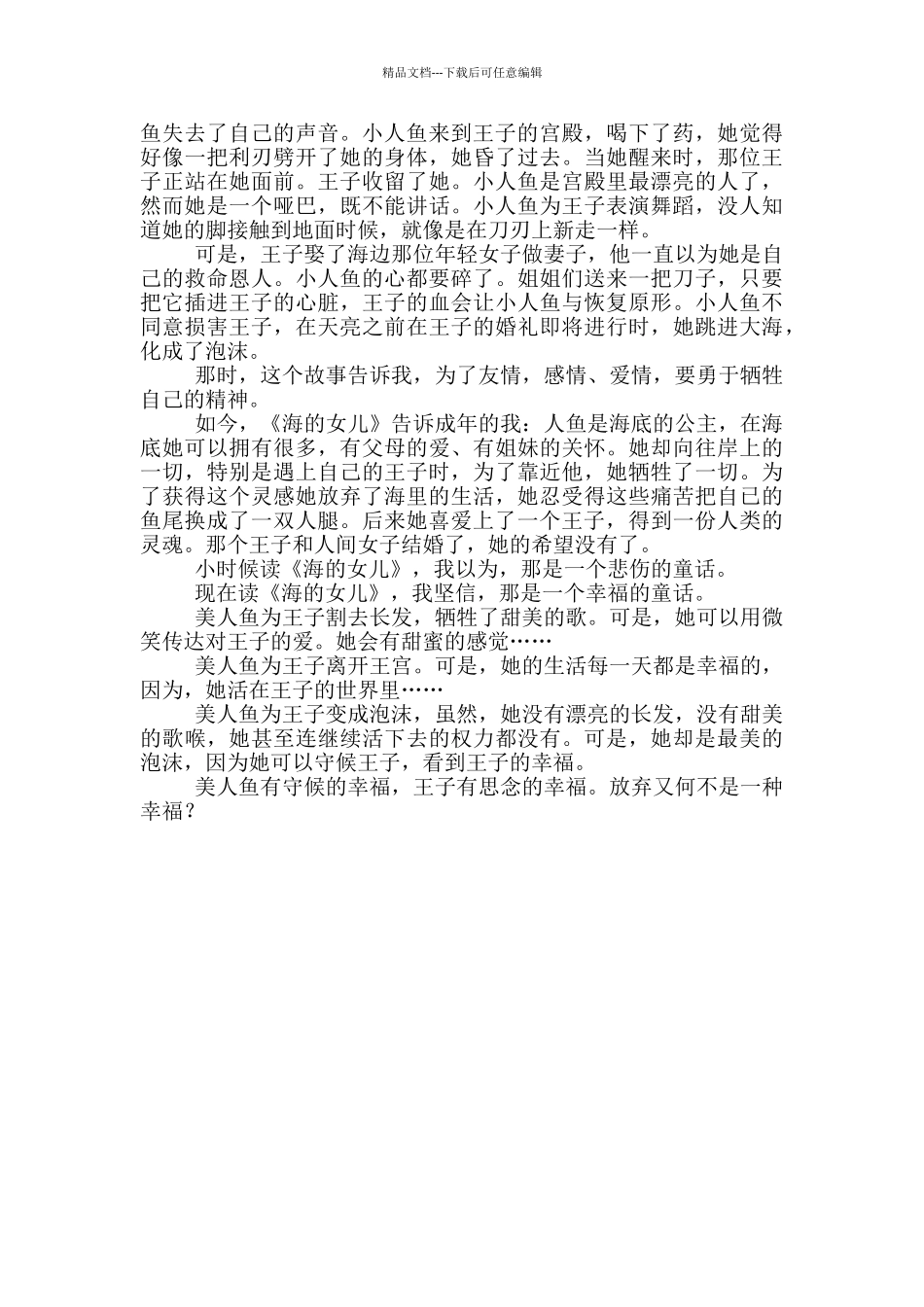 精品文档---下载后可任意编辑

鱼失去了自己的声音。小人鱼来到王子的宫殿，喝下了药，她觉得好像一把利刃劈开了她的身体，她昏了过去。当她醒来时，那位王子正站在她面前。王子收留了她。小人鱼是宫殿里最漂亮的人了，然而她是一个哑巴，既不能讲话。小人鱼为王子表演舞蹈，没人知道她的脚接触到地面时候，就像是在刀刃上新走一样。

可是，王子娶了海边那位年轻女子做妻子，他一直以为她是自己的救命恩人。小人鱼的心都要碎了。姐姐们送来一把刀子，只要把它插进王子的心脏，王子的血会让小人鱼与恢复原形。小人鱼不同意损害王子，在天亮之前在王子的婚礼即将进行时，她跳进大海，化成了泡沫。

那时，这个故事告诉我，为了友情，感情、爱情，要勇于牺牲自己的精神。

如今，《海的女儿》告诉成年的我：人鱼是海底的公主，在海底她可以拥有很多，有父母的爱、有姐妹的关怀。她却向往岸上的一切，特别是遇上自己的王子时，为了靠近他，她牺牲了一切。为了获得这个灵感她放弃了海里的生活，她忍受得这些痛苦把自己的鱼尾换成了一双人腿。后来她喜爱上了一个王子，得到一份人类的灵魂。那个王子和人间女子结婚了，她的希望没有了。

小时候读《海的女儿》，我以为，那是一个悲伤的童话。

现在读《海的女儿》，我坚信，那是一个幸福的童话。

美人鱼为王子割去长发，牺牲了甜美的歌。可是，她可以用微笑传达对王子的爱。她会有甜蜜的感觉……

美人鱼为王子离开王宫。可是，她的生活每一天都是幸福的，因为，她活在王子的世界里……

美人鱼为王子变成泡沫，虽然，她没有漂亮的长发，没有甜美的歌喉，她甚至连继续活下去的权力都没有。可是，她却是最美的泡沫，因为她可以守候王子，看到王子的幸福。

美人鱼有守候的幸福，王子有思念的幸福。放弃又何不是一种幸福？